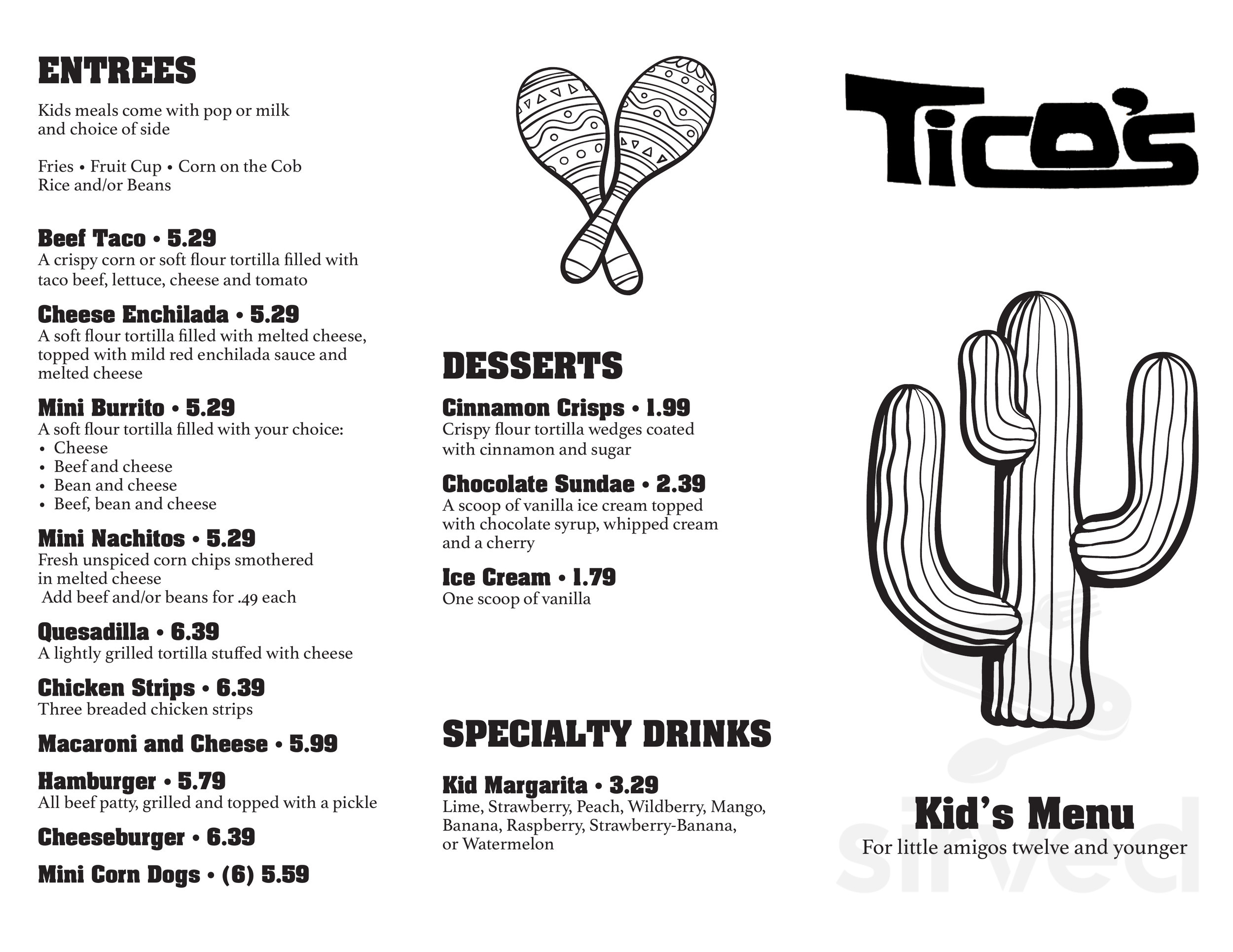 ENTREES

Kids meals come with pop or milk and choice of side

Fries • Fruit Cup • Corn on the Cob
Rice and/or Beans

Beef Taco • 5.29
A crispy corn or soft flour tortilla filled with taco beef, lettuce, cheese and tomato

Cheese Enchilada • 5.29
A soft flour tortilla filled with melted cheese, topped with mild red enchilada sauce and melted cheese

Mini Burrito • 5.29
A soft flour tortilla filled with your choice:
• Cheese
• Beef and cheese
• Bean and cheese
• Beef, bean and cheese

Mini Nachitos • 5.29
Fresh unspiced corn chips smothered in melted cheese
Add beef and/or beans for .49 each

Quesadilla • 6.39
A lightly grilled tortilla stuffed with cheese

Chicken Strips • 6.39
Three breaded chicken strips

Macaroni and Cheese • 5.99

Hamburger • 5.79
All beef patty, grilled and topped with a pickle

Cheeseburger • 6.39

Mini Corn Dogs • (6) 5.59

DESSERTS

Cinnamon Crisps • 1.99
Crispy flour tortilla wedges coated with cinnamon and sugar

Chocolate Sundae • 2.39
A scoop of vanilla ice cream topped with chocolate syrup, whipped cream and a cherry

Ice Cream • 1.79
One scoop of vanilla

SPECIALTY DRINKS

Kid Margarita • 3.29
Lime, Strawberry, Peach, Wildberry, Mango, Banana, Raspberry, Strawberry-Banana, or Watermelon

Tico's

Kid's Menu
For little amigos twelve and younger

sirved